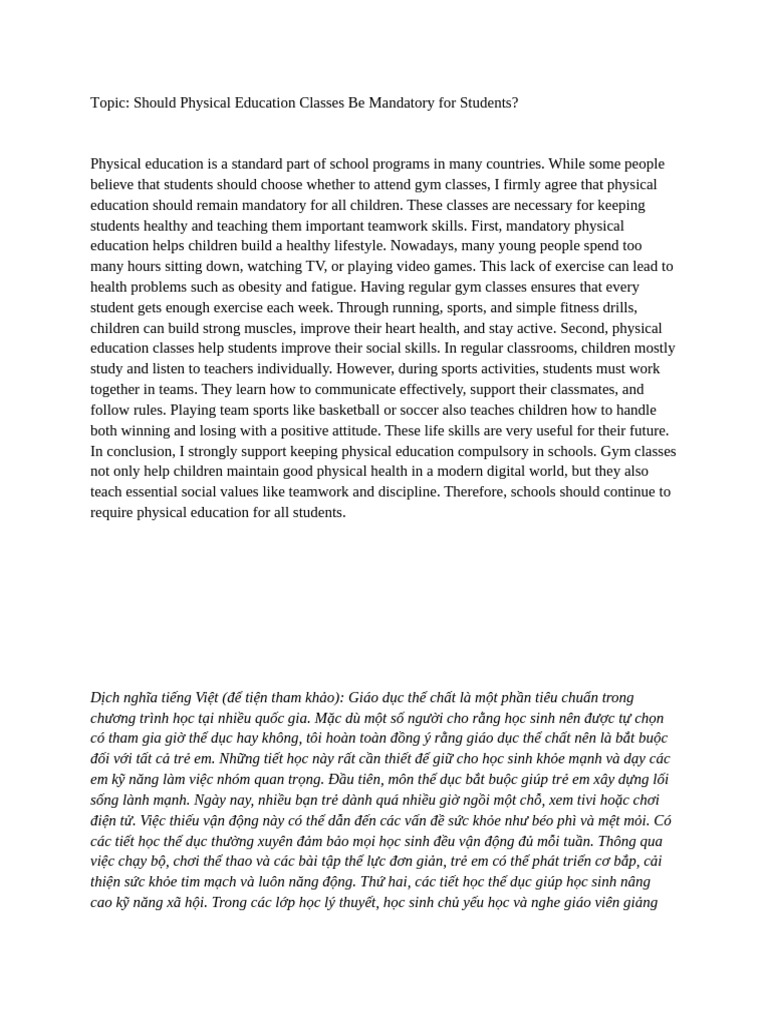 Topic: Should Physical Education Classes Be Mandatory for Students?

Physical education is a standard part of school programs in many countries. While some people believe that students should choose whether to attend gym classes, I firmly agree that physical education should remain mandatory for all children. These classes are necessary for keeping students healthy and teaching them important teamwork skills. First, mandatory physical education helps children build a healthy lifestyle. Nowadays, many young people spend too many hours sitting down, watching TV, or playing video games. This lack of exercise can lead to health problems such as obesity and fatigue. Having regular gym classes ensures that every student gets enough exercise each week. Through running, sports, and simple fitness drills, children can build strong muscles, improve their heart health, and stay active. Second, physical education classes help students improve their social skills. In regular classrooms, children mostly study and listen to teachers individually. However, during sports activities, students must work together in teams. They learn how to communicate effectively, support their classmates, and follow rules. Playing team sports like basketball or soccer also teaches children how to handle both winning and losing with a positive attitude. These life skills are very useful for their future. In conclusion, I strongly support keeping physical education compulsory in schools. Gym classes not only help children maintain good physical health in a modern digital world, but they also teach essential social values like teamwork and discipline. Therefore, schools should continue to require physical education for all students.

Dịch nghĩa tiếng Việt (để tiện tham khảo): Giáo dục thể chất là một phần tiêu chuẩn trong chương trình học tại nhiều quốc gia. Mặc dù một số người cho rằng học sinh nên được tự chọn có tham gia giờ thể dục hay không, tôi hoàn toàn đồng ý rằng giáo dục thể chất nên là bắt buộc đối với tất cả trẻ em. Những tiết học này rất cần thiết để giữ cho học sinh khỏe mạnh và dạy các em kỹ năng làm việc nhóm quan trọng. Đầu tiên, môn thể dục bắt buộc giúp trẻ em xây dựng lối sống lành mạnh. Ngày nay, nhiều bạn trẻ dành quá nhiều giờ ngồi một chỗ, xem tivi hoặc chơi điện tử. Việc thiếu vận động này có thể dẫn đến các vấn đề sức khỏe như béo phì và mệt mỏi. Có các tiết học thể dục thường xuyên đảm bảo mọi học sinh đều vận động đủ mỗi tuần. Thông qua việc chạy bộ, chơi thể thao và các bài tập thể lực đơn giản, trẻ em có thể phát triển cơ bắp, cải thiện sức khỏe tim mạch và luôn năng động. Thứ hai, các tiết học thể dục giúp học sinh nâng cao kỹ năng xã hội. Trong các lớp học lý thuyết, học sinh chủ yếu học và nghe giáo viên giảng